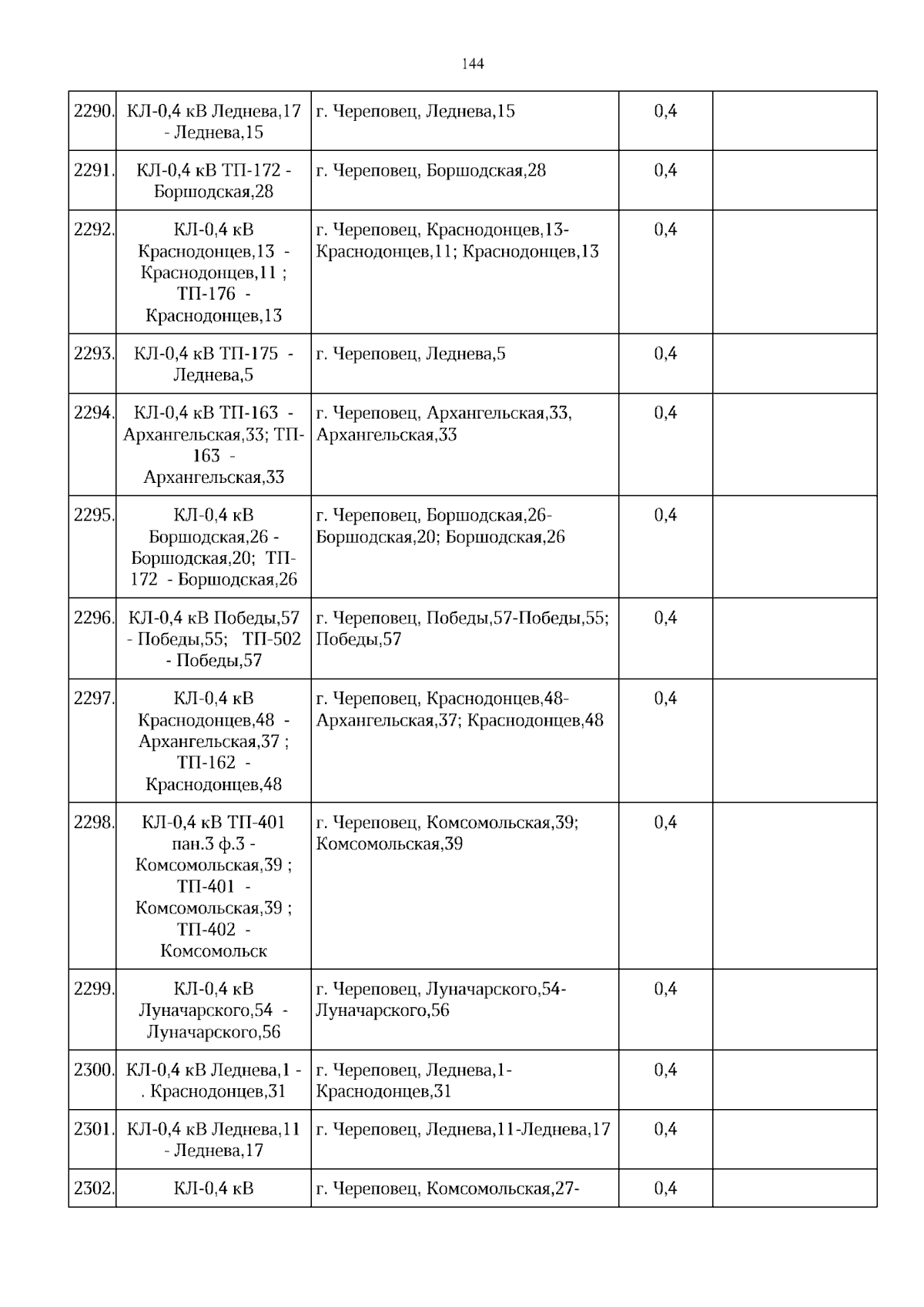 144

| 2290. | КЛ-0,4 кВ Леднева,17 - Леднева,15 | г. Череповец, Леднева,15 | 0,4 | |
|---|---|---|---|---|
| 2291. | КЛ-0,4 кВ ТП-172 - Боршодская,28 | г. Череповец, Боршодская,28 | 0,4 | |
| 2292. | КЛ-0,4 кВ Краснодонцев,13 - Краснодонцев,11 ; ТП-176 - Краснодонцев,13 | г. Череповец, Краснодонцев,13-Краснодонцев,11; Краснодонцев,13 | 0,4 | |
| 2293. | КЛ-0,4 кВ ТП-175 - Леднева,5 | г. Череповец, Леднева,5 | 0,4 | |
| 2294. | КЛ-0,4 кВ ТП-163 - Архангельская,33; ТП-163 - Архангельская,33 | г. Череповец, Архангельская,33, Архангельская,33 | 0,4 | |
| 2295. | КЛ-0,4 кВ Боршодская,26 - Боршодская,20; ТП-172 - Боршодская,26 | г. Череповец, Боршодская,26-Боршодская,20; Боршодская,26 | 0,4 | |
| 2296. | КЛ-0,4 кВ Победы,57 - Победы,55; ТП-502 - Победы,57 | г. Череповец, Победы,57-Победы,55; Победы,57 | 0,4 | |
| 2297. | КЛ-0,4 кВ Краснодонцев,48 - Архангельская,37 ; ТП-162 - Краснодонцев,48 | г. Череповец, Краснодонцев,48-Архангельская,37; Краснодонцев,48 | 0,4 | |
| 2298. | КЛ-0,4 кВ ТП-401 пан.3 ф.3 - Комсомольская,39 ; ТП-401 - Комсомольская,39 ; ТП-402 - Комсомольск | г. Череповец, Комсомольская,39; Комсомольская,39 | 0,4 | |
| 2299. | КЛ-0,4 кВ Луначарского,54 - Луначарского,56 | г. Череповец, Луначарского,54-Луначарского,56 | 0,4 | |
| 2300. | КЛ-0,4 кВ Леднева,1 - . Краснодонцев,31 | г. Череповец, Леднева,1-Краснодонцев,31 | 0,4 | |
| 2301. | КЛ-0,4 кВ Леднева,11 - Леднева,17 | г. Череповец, Леднева,11-Леднева,17 | 0,4 | |
| 2302. | КЛ-0,4 кВ | г. Череповец, Комсомольская,27- | 0,4 | |